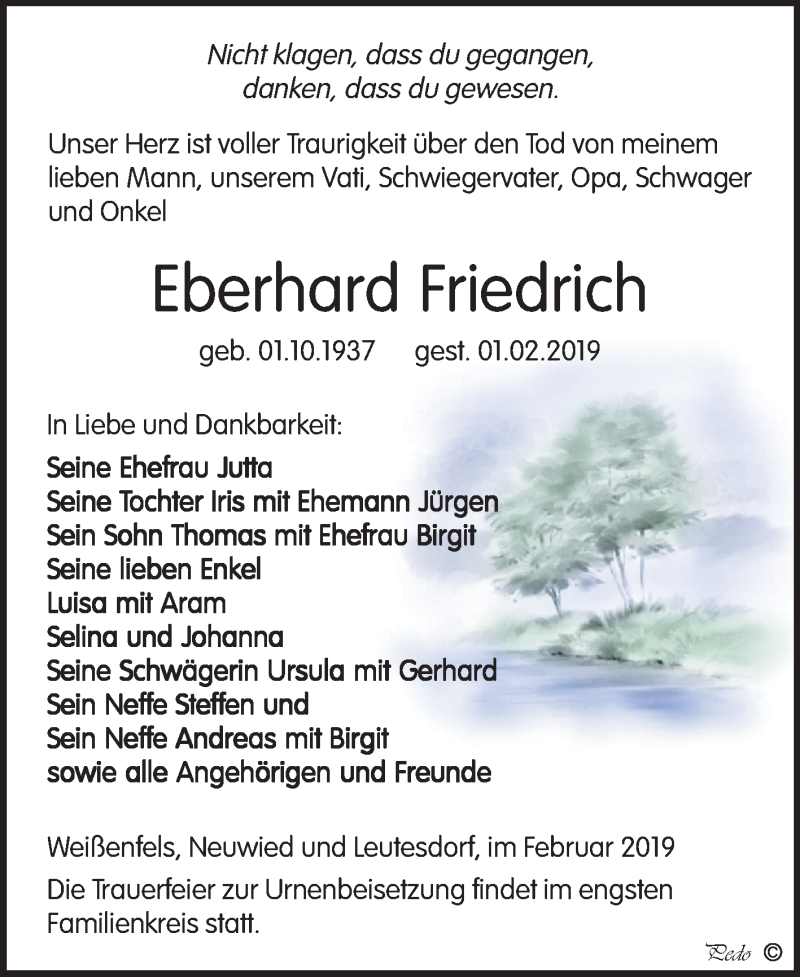 Nicht klagen, dass du gegangen,
danken, dass du gewesen.

Unser Herz ist voller Traurigkeit über den Tod von meinem lieben Mann, unserem Vati, Schwiegervater, Opa, Schwager und Onkel

Eberhard Friedrich

geb. 01.10.1937 gest. 01.02.2019

In Liebe und Dankbarkeit:

Seine Ehefrau Jutta
Seine Tochter Iris mit Ehemann Jürgen
Sein Sohn Thomas mit Ehefrau Birgit
Seine lieben Enkel
Luisa mit Aram
Selina und Johanna
Seine Schwägerin Ursula mit Gerhard
Sein Neffe Steffen und
Sein Neffe Andreas mit Birgit
sowie alle Angehörigen und Freunde

Weißenfels, Neuwied und Leutesdorf, im Februar 2019

Die Trauerfeier zur Urnenbeisetzung findet im engsten Familienkreis statt.

Pedo ©